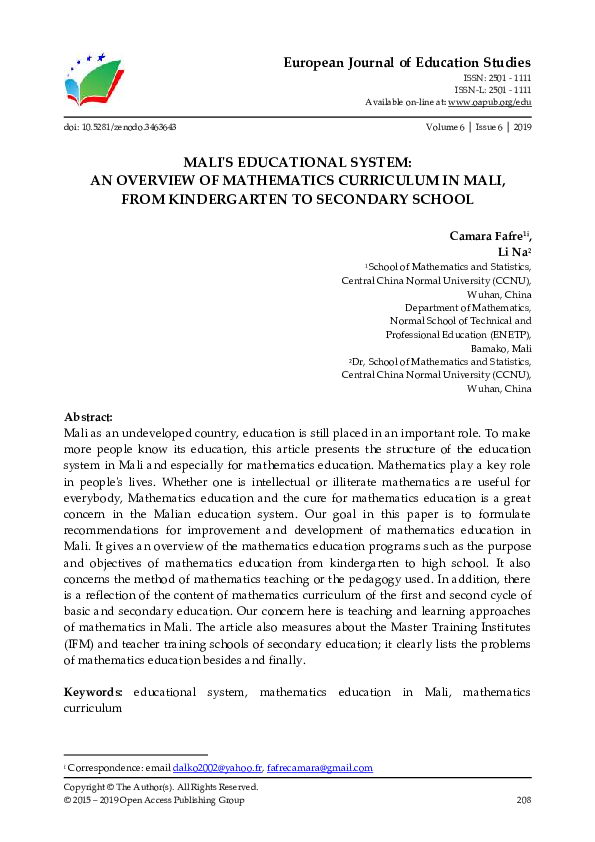 European Journal of Education Studies
ISSN: 2501 - 1111
ISSN-L: 2501 - 1111
Available on-line at: www.oapub.org/edu

doi: 10.5281/zenodo.3463643

Volume 6 | Issue 6 | 2019

MALI'S EDUCATIONAL SYSTEM:
AN OVERVIEW OF MATHEMATICS CURRICULUM IN MALI,
FROM KINDERGARTEN TO SECONDARY SCHOOL

Camara Fafre$^{1i}$,
Li Na$^{2}$
$^{1}$School of Mathematics and Statistics,
Central China Normal University (CCNU),
Wuhan, China
Department of Mathematics,
Normal School of Technical and
Professional Education (ENETP),
Bamako, Mali
$^{2}$Dr, School of Mathematics and Statistics,
Central China Normal University (CCNU),
Wuhan, China

Abstract:
Mali as an undeveloped country, education is still placed in an important role. To make more people know its education, this article presents the structure of the education system in Mali and especially for mathematics education. Mathematics play a key role in people's lives. Whether one is intellectual or illiterate mathematics are useful for everybody, Mathematics education and the cure for mathematics education is a great concern in the Malian education system. Our goal in this paper is to formulate recommendations for improvement and development of mathematics education in Mali. It gives an overview of the mathematics education programs such as the purpose and objectives of mathematics education from kindergarten to high school. It also concerns the method of mathematics teaching or the pedagogy used. In addition, there is a reflection of the content of mathematics curriculum of the first and second cycle of basic and secondary education. Our concern here is teaching and learning approaches of mathematics in Mali. The article also measures about the Master Training Institutes (IFM) and teacher training schools of secondary education; it clearly lists the problems of mathematics education besides and finally.

Keywords: educational system, mathematics education in Mali, mathematics curriculum

$^{i}$ Correspondence: email dalko2002@yahoo.fr, fafrecamara@gmail.com

Copyright © The Author(s). All Rights Reserved.
© 2015 – 2019 Open Access Publishing Group
208